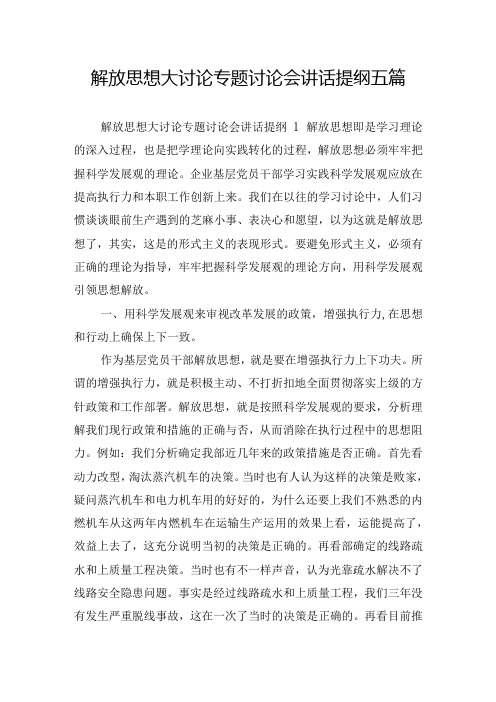 解放思想大讨论专题讨论会讲话提纲五篇

解放思想大讨论专题讨论会讲话提纲 1 解放思想即是学习理论的深入过程，也是把学理论向实践转化的过程，解放思想必须牢牢把握科学发展观的理论。企业基层党员干部学习实践科学发展观应放在提高执行力和本职工作创新上来。我们在以往的学习讨论中，人们习惯谈谈眼前生产遇到的芝麻小事、表决心和愿望，以为这就是解放思想了，其实，这是的形式主义的表现形式。要避免形式主义，必须有正确的理论为指导，牢牢把握科学发展观的理论方向，用科学发展观引领思想解放。

一、用科学发展观来审视改革发展的政策，增强执行力,在思想和行动上确保上下一致。

作为基层党员干部解放思想，就是要在增强执行力上下功夫。所谓的增强执行力，就是积极主动、不打折扣地全面贯彻落实上级的方针政策和工作部署。解放思想，就是按照科学发展观的要求，分析理解我们现行政策和措施的正确与否，从而消除在执行过程中的思想阻力。例如：我们分析确定我部近几年来的政策措施是否正确。首先看动力改型，淘汰蒸汽机车的决策。当时也有人认为这样的决策是败家，疑问蒸汽机车和电力机车用的好好的，为什么还要上我们不熟悉的内燃机车从这两年内燃机车在运输生产运用的效果上看，运能提高了，效益上去了，这充分说明当初的决策是正确的。再看部确定的线路疏水和上质量工程决策。当时也有不一样声音，认为光靠疏水解决不了线路安全隐患问题。事实是经过线路疏水和上质量工程，我们三年没有发生严重脱线事故，这在一次了当时的决策是正确的。再看目前推